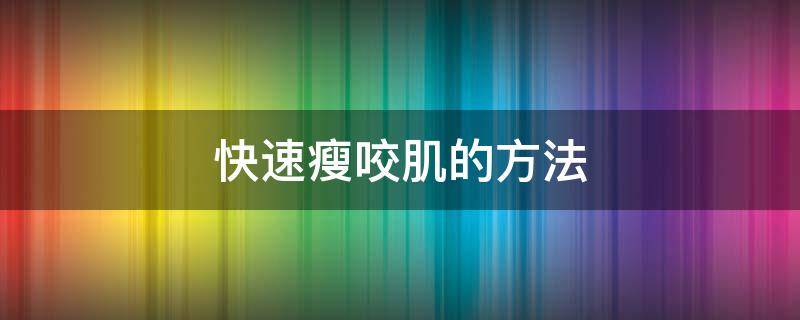 快速瘦咬肌的方法